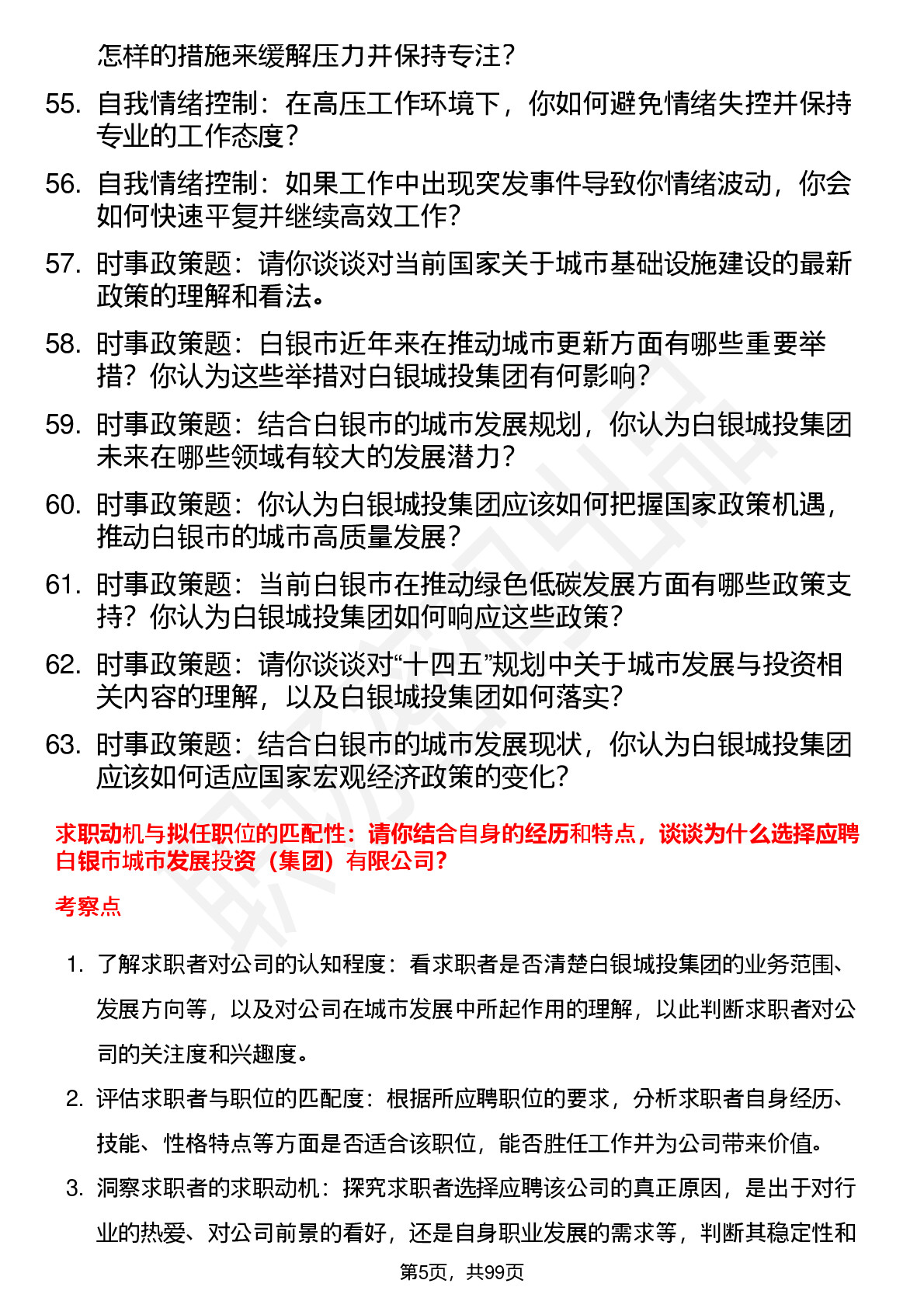 怎样的措施来缓解压力并保持专注？

55. 自我情绪控制：在高压工作环境下，你如何避免情绪失控并保持专业的工作态度？

56. 自我情绪控制：如果工作中出现突发事件导致你情绪波动，你会如何快速平复并继续高效工作？

57. 时事政策题：请你谈谈对当前国家关于城市基础设施建设的最新政策的理解和看法。

58. 时事政策题：白银市近年来在推动城市更新方面有哪些重要举措？你认为这些举措对白银城投集团有何影响？

59. 时事政策题：结合白银市的城市发展规划，你认为白银城投集团未来在哪些领域有较大的发展潜力？

60. 时事政策题：你认为白银城投集团应该如何把握国家政策机遇，推动白银市的城市高质量发展？

61. 时事政策题：当前白银市在推动绿色低碳发展方面有哪些政策支持？你认为白银城投集团如何响应这些政策？

62. 时事政策题：请你谈谈对“十四五”规划中关于城市发展与投资相关内容的理解，以及白银城投集团如何落实？

63. 时事政策题：结合白银市的城市发展现状，你认为白银城投集团应该如何适应国家宏观经济政策的变化？

求职动机与拟任职位的匹配性：请你结合自身的经历和特点，谈谈为什么选择应聘白银市城市发展投资（集团）有限公司？

考察点

1. 了解求职者对公司的认知程度：看求职者是否清楚白银城投集团的业务范围、发展方向等，以及对公司在城市发展中所起作用的理解，以此判断求职者对公司的关注度和兴趣度。

2. 评估求职者与职位的匹配度：根据所应聘职位的要求，分析求职者自身经历、技能、性格特点等方面是否适合该职位，能否胜任工作并为公司带来价值。

3. 洞察求职者的求职动机：探究求职者选择应聘该公司的真正原因，是出于对行业的热爱、对公司前景的看好，还是自身职业发展的需求等，判断其稳定性和

第5页，共99页